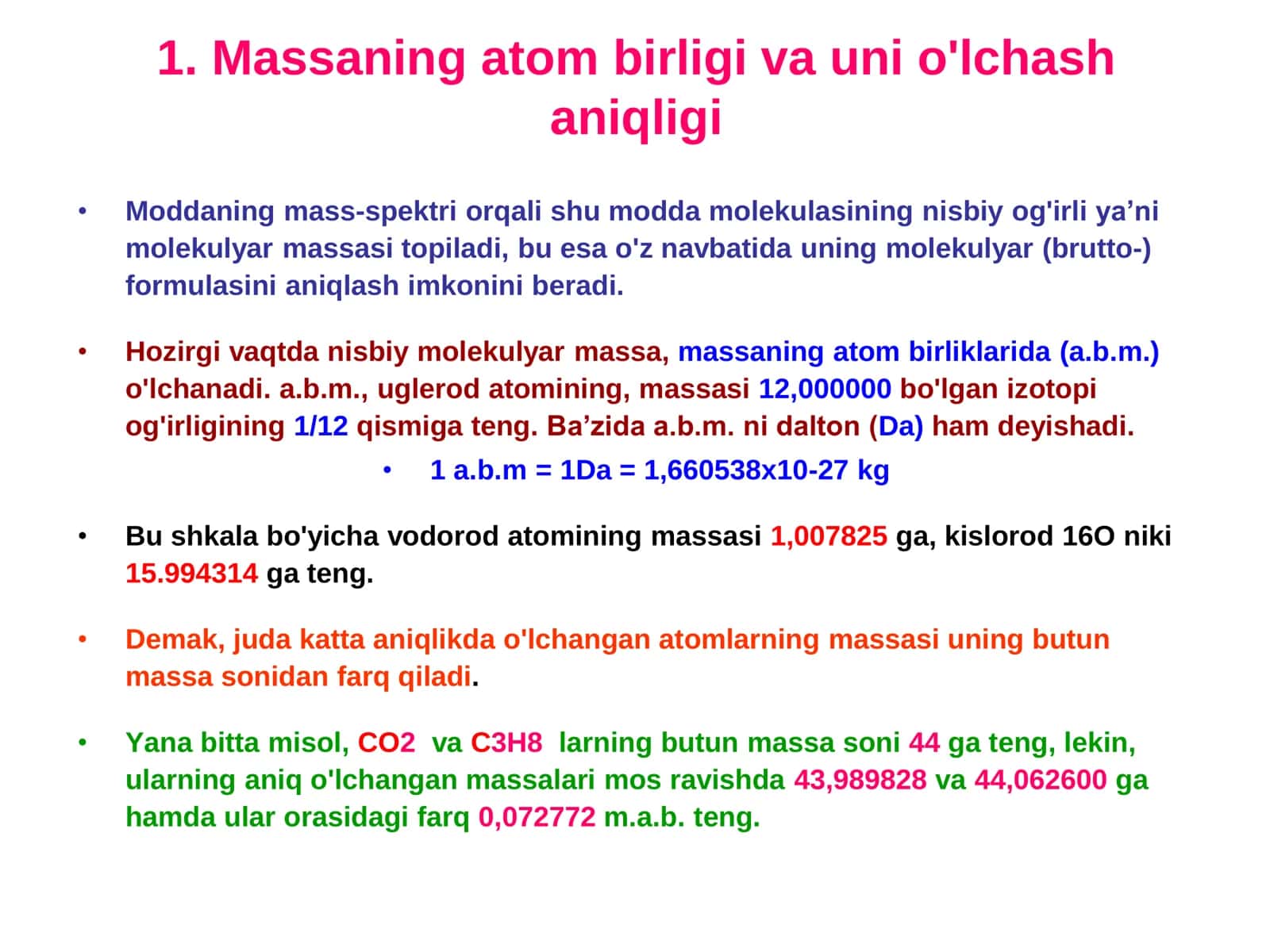 1. Massaning atom birligi va uni o'lchash aniqligi

• Moddaning mass-spektri orqali shu modda molekulasining nisbiy og'irli ya’ni molekulyar massasi topiladi, bu esa o'z navbatida uning molekulyar (brutto-) formulasini aniqlash imkonini beradi.

• Hozirgi vaqtda nisbiy molekulyar massa, massaning atom birliklarida (a.b.m.) o'lchanadi. a.b.m., uglerod atomining, massasi 12,000000 bo'lgan izotopi og'irligining 1/12 qismiga teng. Ba’zida a.b.m. ni dalton (Da) ham deyishadi.

• 1 a.b.m = 1Da = 1,660538x10-27 kg

• Bu shkala bo'yicha vodorod atomining massasi 1,007825 ga, kislorod 16O niki 15.994314 ga teng.

• Demak, juda katta aniqlikda o'lchangan atomlarning massasi uning butun massa sonidan farq qiladi.

• Yana bitta misol, CO2 va C3H8 larning butun massa soni 44 ga teng, lekin, ularning aniq o'lchangan massalari mos ravishda 43,989828 va 44,062600 ga hamda ular orasidagi farq 0,072772 m.a.b. teng.